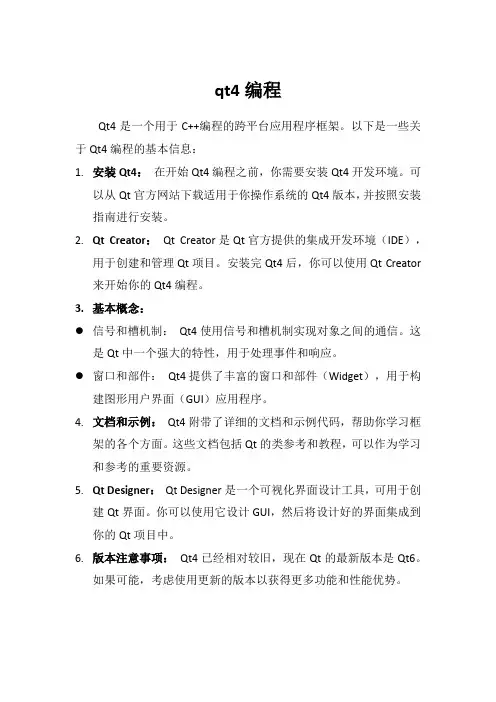 qt4 编程

Qt4 是一个用于 C++编程的跨平台应用程序框架。以下是一些关于 Qt4 编程的基本信息：

1. 安装 Qt4： 在开始 Qt4 编程之前，你需要安装 Qt4 开发环境。可以从 Qt 官方网站下载适用于你操作系统的 Qt4 版本，并按照安装指南进行安装。

2. Qt Creator： Qt Creator 是 Qt 官方提供的集成开发环境（IDE），用于创建和管理 Qt 项目。安装完 Qt4 后，你可以使用 Qt Creator 来开始你的 Qt4 编程。

3. 基本概念：

● 信号和槽机制： Qt4 使用信号和槽机制实现对象之间的通信。这是 Qt 中一个强大的特性，用于处理事件和响应。

● 窗口和部件： Qt4 提供了丰富的窗口和部件（Widget），用于构建图形用户界面（GUI）应用程序。

4. 文档和示例： Qt4 附带了详细的文档和示例代码，帮助你学习框架的各个方面。这些文档包括 Qt 的类参考和教程，可以作为学习和参考的重要资源。

5. Qt Designer： Qt Designer 是一个可视化界面设计工具，可用于创建 Qt 界面。你可以使用它设计 GUI，然后将设计好的界面集成到你的 Qt 项目中。

6. 版本注意事项： Qt4 已经相对较旧，现在 Qt 的最新版本是 Qt6。如果可能，考虑使用更新的版本以获得更多功能和性能优势。